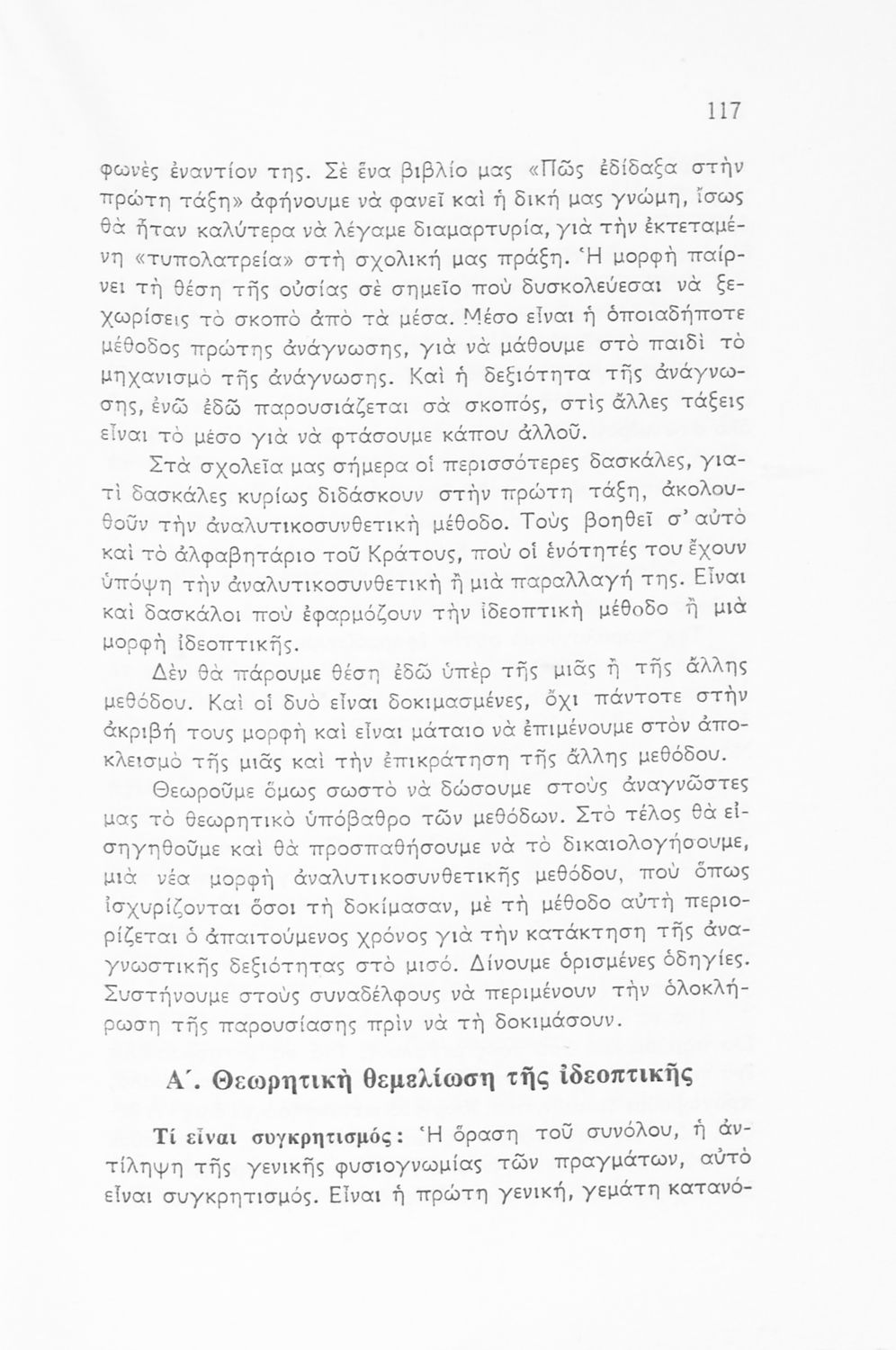 117

φωνὲς ἐναντίον της. Σὲ ἕνα βιβλίο μας «Πῶς ἐδίδαξα στὴν πρώτη τάξη» ἀφήνουμε νὰ φανεῖ καὶ ἡ δική μας γνώμη, ἴσως θὰ ἦταν καλύτερα νὰ λέγαμε διαμαρτυρία, γιὰ τὴν ἐκτεταμένη «τυπολατρεία» στὴ σχολική μας πράξη. Ἡ μορφὴ παίρνει τὴ θέση τῆς οὐσίας σὲ σημεῖο ποὺ δυσκολεύεσαι νὰ ξεχωρίσεις τὸ σκοπὸ ἀπὸ τὰ μέσα. Μέσο εἶναι ἡ ὁποιαδήποτε μέθοδος πρώτης ἀνάγνωσης, γιὰ νὰ μάθουμε στὸ παιδὶ τὸ μηχανισμὸ τῆς ἀνάγνωσης. Καὶ ἡ δεξιότητα τῆς ἀνάγνωσης, ἐνῶ ἐδῶ παρουσιάζεται σὰ σκοπός, στὶς ἄλλες τάξεις εἶναι τὸ μέσο γιὰ νὰ φτάσουμε κάπου ἀλλοῦ.

Στὰ σχολεῖα μας σήμερα οἱ περισσότερες δασκάλες, γιατὶ δασκάλες κυρίως διδάσκουν στὴν πρώτη τάξη, ἀκολουθοῦν τὴν ἀναλυτικοσυνθετικὴ μέθοδο. Τοὺς βοηθεῖ σ' αὐτὸ καὶ τὸ ἀλφαβητάριο τοῦ Κράτους, ποὺ οἱ ἑνότητές του ἔχουν ὑπόψη τὴν ἀναλυτικοσυνθετικὴ ἢ μιὰ παραλλαγή της. Εἶναι καὶ δασκάλοι ποὺ ἐφαρμόζουν τὴν ἰδεοπτικὴ μέθοδο ἢ μιὰ μορφὴ ἰδεοπτικῆς.

Δὲν θὰ πάρουμε θέση ἐδῶ ὑπὲρ τῆς μιᾶς ἢ τῆς ἄλλης μεθόδου. Καὶ οἱ δυὸ εἶναι δοκιμασμένες, ὄχι πάντοτε στὴν ἀκριβή τους μορφὴ καὶ εἶναι μάταιο νὰ ἐπιμένουμε στὸν ἀποκλεισμὸ τῆς μιᾶς καὶ τὴν ἐπικράτηση τῆς ἄλλης μεθόδου.

Θεωροῦμε ὅμως σωστὸ νὰ δώσουμε στοὺς ἀναγνῶστες μας τὸ θεωρητικὸ ὑπόβαθρο τῶν μεθόδων. Στὸ τέλος θὰ εἰσηγηθοῦμε καὶ θὰ προσπαθήσουμε νὰ τὸ δικαιολογήσουμε, μιὰ νέα μορφὴ ἀναλυτικοσυνθετικῆς μεθόδου, ποὺ ὅπως ἰσχυρίζονται ὅσοι τὴ δοκίμασαν, μὲ τὴ μέθοδο αὐτὴ περιορίζεται ὁ ἀπαιτούμενος χρόνος γιὰ τὴν κατάκτηση τῆς ἀναγνωστικῆς δεξιότητας στὸ μισό. Δίνουμε ὁρισμένες ὁδηγίες. Συστήνουμε στοὺς συναδέλφους νὰ περιμένουν τὴν ὁλοκλήρωση τῆς παρουσίασης πρὶν νὰ τὴ δοκιμάσουν.

Α΄. Θεωρητικὴ θεμελίωση τῆς ἰδεοπτικῆς

Τί εἶναι συγκρητισμός: Ἡ ὅραση τοῦ συνόλου, ἡ ἀντίληψη τῆς γενικῆς φυσιογνωμίας τῶν πραγμάτων, αὐτὸ εἶναι συγκρητισμός. Εἶναι ἡ πρώτη γενική, γεμάτη κατανό-